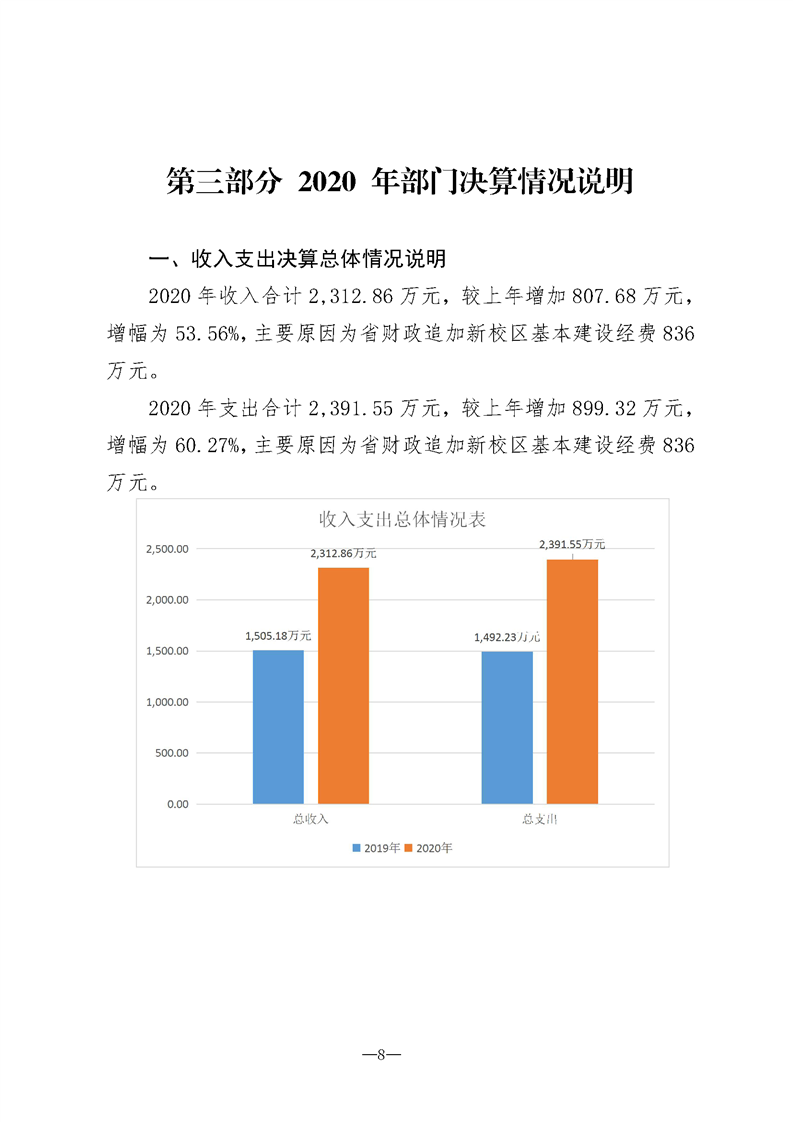 第三部分 2020 年部门决算情况说明

一、收入支出决算总体情况说明

2020 年收入合计 2,312.86 万元，较上年增加 807.68 万元，增幅为 53.56%，主要原因为省财政追加新校区基本建设经费 836 万元。

2020 年支出合计 2,391.55 万元，较上年增加 899.32 万元，增幅为 60.27%，主要原因为省财政追加新校区基本建设经费 836 万元。

收入支出总体情况表

2,500.00
2,000.00
1,500.00
1,000.00
500.00
0.00

1,505.18万元
2,312.86万元
1,492.23万元
2,391.55万元

总收入
总支出

2019年 2020年

—8—